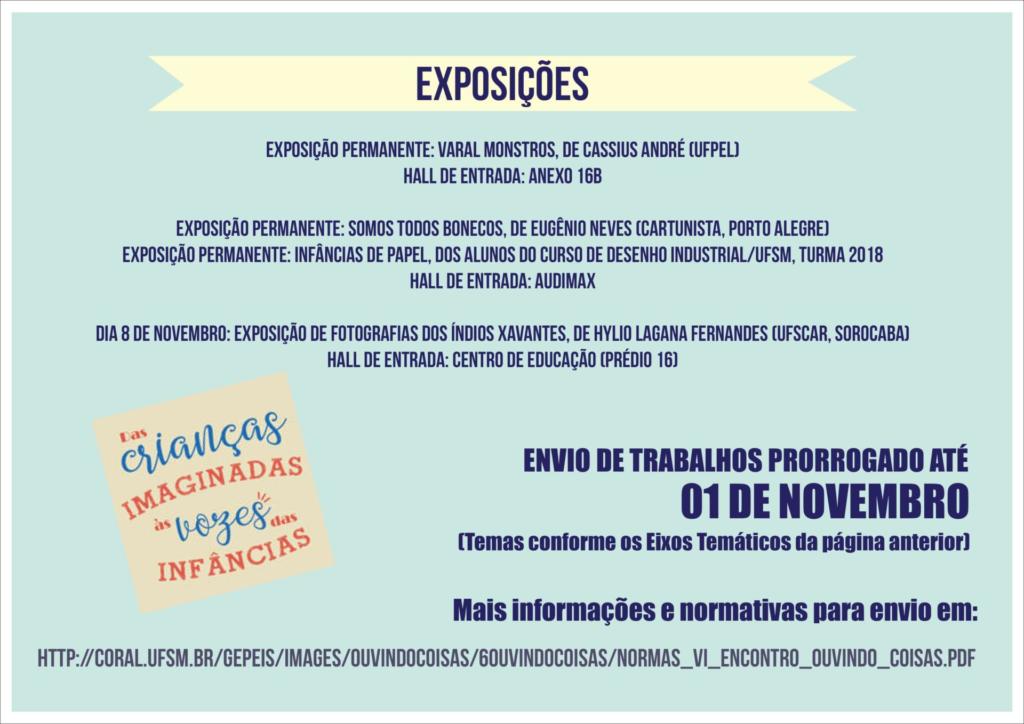 EXPOSIÇÕES

EXPOSIÇÃO PERMANENTE: VARAL MONSTROS, DE CASSIUS ANDRÉ (UFPEL)
HALL DE ENTRADA: ANEXO 16B

EXPOSIÇÃO PERMANENTE: SOMOS TODOS BONECOS, DE EUGÊNIO NEVES (CARTUNISTA, PORTO ALEGRE)
EXPOSIÇÃO PERMANENTE: INFÂNCIAS DE PAPEL, DOS ALUNOS DO CURSO DE DESENHO INDUSTRIAL/UFSM, TURMA 2018
HALL DE ENTRADA: AUDIMAX

DIA 8 DE NOVEMBRO: EXPOSIÇÃO DE FOTOGRAFIAS DOS ÍNDIOS XAVANTES, DE HYLIO LAGANA FERNANDES (UFSCAR, SOROCABA)
HALL DE ENTRADA: CENTRO DE EDUCAÇÃO (PRÉDIO 16)

Das crianças IMAGINADAS às vozes das INFÂNCIAS

ENVIO DE TRABALHOS PRORROGADO ATÉ
01 DE NOVEMBRO
(Temas conforme os Eixos Temáticos da página anterior)

Mais informações e normativas para envio em:

HTTP://CORAL.UFSM.BR/GEPEIS/IMAGES/OUVINDOCOISAS/6OUVINDOCOISAS/NORMAS_VI_ENCONTRO_OUVINDO_COISAS.PDF